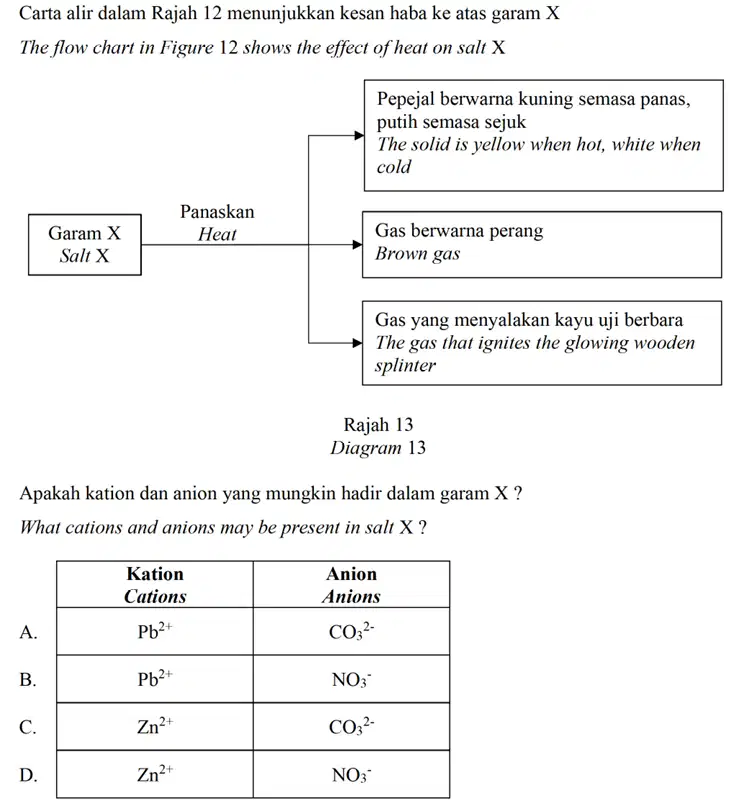 Carta alir dalam Rajah 12 menunjukkan kesan haba ke atas garam X

The flow chart in Figure 12 shows the effect of heat on salt X

Garam X
Salt X

Panaskan
Heat

Pepejal berwarna kuning semasa panas, putih semasa sejuk
The solid is yellow when hot, white when cold

Gas berwarna perang
Brown gas

Gas yang menyalakan kayu uji berbara
The gas that ignites the glowing wooden splinter

Rajah 13
Diagram 13

Apakah kation dan anion yang mungkin hadir dalam garam X ?

What cations and anions may be present in salt X ?

| | Kation Cations | Anion Anions |
|---|---|---|
| A. | $Pb^{2+}$ | $CO_3^{2-}$ |
| B. | $Pb^{2+}$ | $NO_3^-$ |
| C. | $Zn^{2+}$ | $CO_3^{2-}$ |
| D. | $Zn^{2+}$ | $NO_3^-$ |